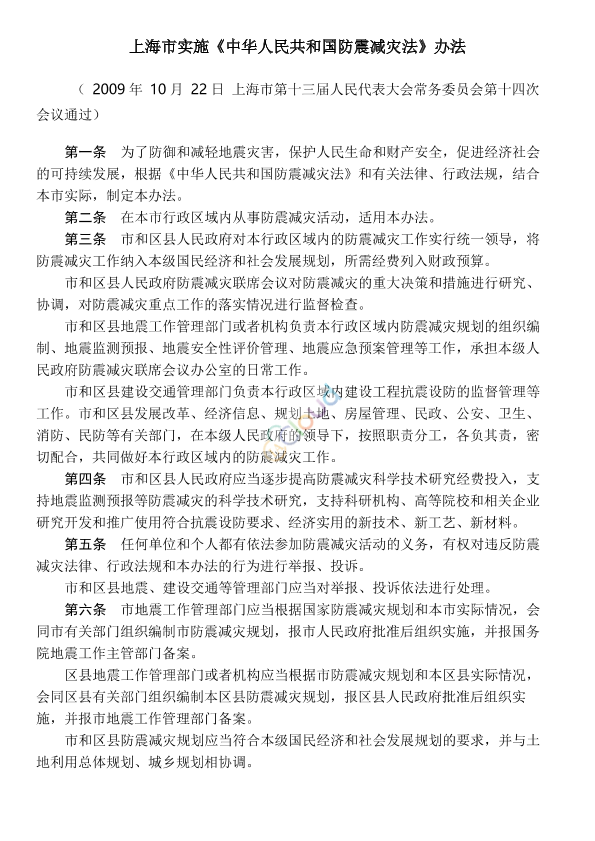 上海市实施《中华人民共和国防震减灾法》办法

（ 2009 年 10 月 22 日 上海市第十三届人民代表大会常务委员会第十四次会议通过）

第一条　为了防御和减轻地震灾害，保护人民生命和财产安全，促进经济社会的可持续发展，根据《中华人民共和国防震减灾法》和有关法律、行政法规，结合本市实际，制定本办法。

第二条　在本市行政区域内从事防震减灾活动，适用本办法。

第三条　市和区县人民政府对本行政区域内的防震减灾工作实行统一领导，将防震减灾工作纳入本级国民经济和社会发展规划，所需经费列入财政预算。

市和区县人民政府防震减灾联席会议对防震减灾的重大决策和措施进行研究、协调，对防震减灾重点工作的落实情况进行监督检查。

市和区县地震工作管理部门或者机构负责本行政区域内防震减灾规划的组织编制、地震监测预报、地震安全性评价管理、地震应急预案管理等工作，承担本级人民政府防震减灾联席会议办公室的日常工作。

市和区县建设交通管理部门负责本行政区域内建设工程抗震设防的监督管理等工作。市和区县发展改革、经济信息、规划土地、房屋管理、民政、公安、卫生、消防、民防等有关部门，在本级人民政府的领导下，按照职责分工，各负其责，密切配合，共同做好本行政区域内的防震减灾工作。

第四条　市和区县人民政府应当逐步提高防震减灾科学技术研究经费投入，支持地震监测预报等防震减灾的科学技术研究，支持科研机构、高等院校和相关企业研究开发和推广使用符合抗震设防要求、经济实用的新技术、新工艺、新材料。

第五条　任何单位和个人都有依法参加防震减灾活动的义务，有权对违反防震减灾法律、行政法规和本办法的行为进行举报、投诉。

市和区县地震、建设交通等管理部门应当对举报、投诉依法进行处理。

第六条　市地震工作管理部门应当根据国家防震减灾规划和本市实际情况，会同市有关部门组织编制市防震减灾规划，报市人民政府批准后组织实施，并报国务院地震工作主管部门备案。

区县地震工作管理部门或者机构应当根据市防震减灾规划和本区县实际情况，会同区县有关部门组织编制本区县防震减灾规划，报区县人民政府批准后组织实施，并报市地震工作管理部门备案。

市和区县防震减灾规划应当符合本级国民经济和社会发展规划的要求，并与土地利用总体规划、城乡规划相协调。